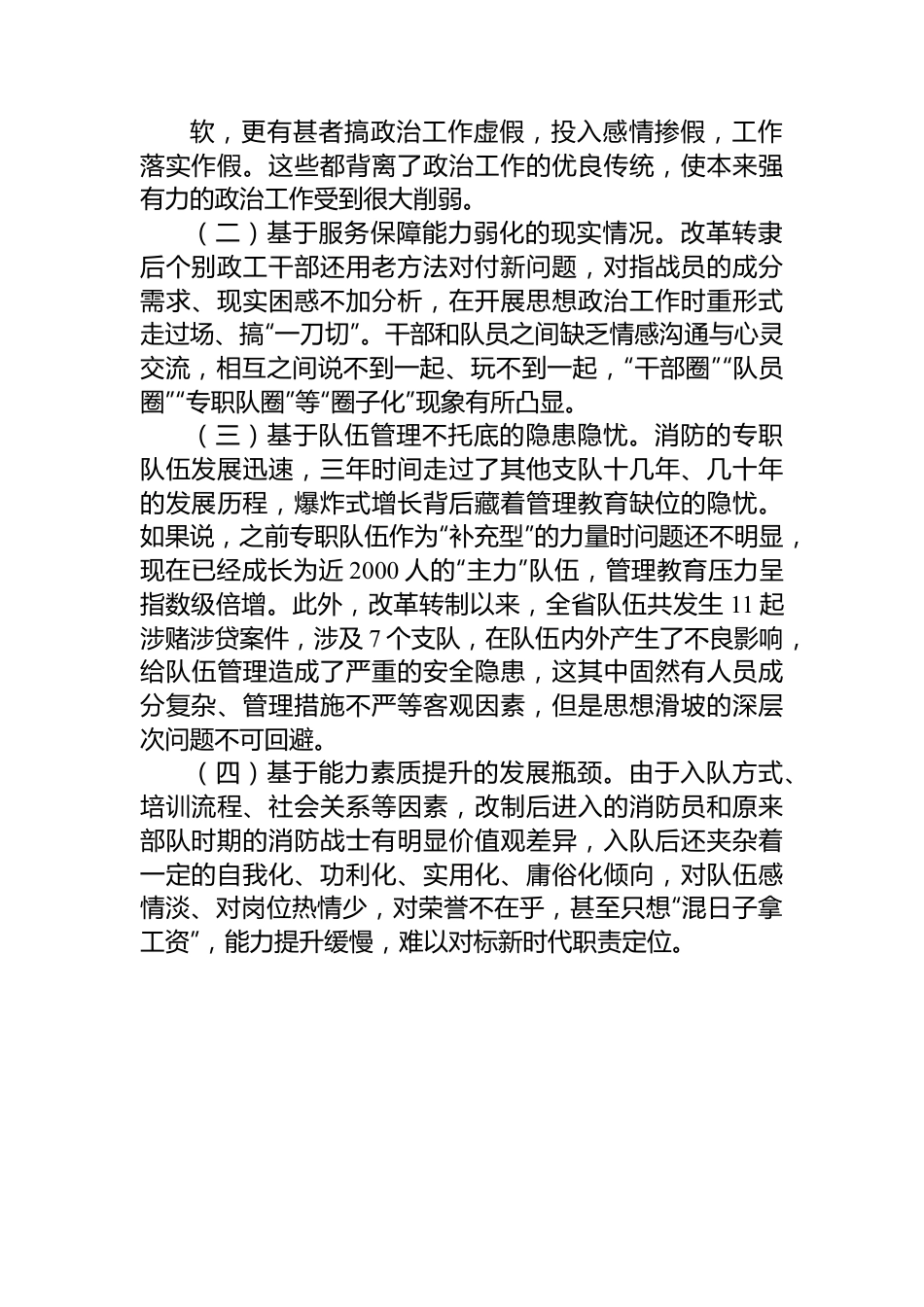 软，更有甚者搞政治工作虚假，投入感情掺假，工作落实作假。这些都背离了政治工作的优良传统，使本来强有力的政治工作受到很大削弱。

（二）基于服务保障能力弱化的现实情况。改革转隶后个别政工干部还用老方法对付新问题，对指战员的成分需求、现实困惑不加分析，在开展思想政治工作时重形式走过场、搞“一刀切”。干部和队员之间缺乏情感沟通与心灵交流，相互之间说不到一起、玩不到一起，“干部圈”“队员圈”“专职队圈”等“圈子化”现象有所凸显。

（三）基于队伍管理不托底的隐患隐忧。消防的专职队伍发展迅速，三年时间走过了其他支队十几年、几十年的发展历程，爆炸式增长背后藏着管理教育缺位的隐忧。如果说，之前专职队伍作为“补充型”的力量时问题还不明显，现在已经成长为近 2000 人的“主力”队伍，管理教育压力呈指数级倍增。此外，改革转制以来，全省队伍共发生 11 起涉赌涉贷案件，涉及 7 个支队，在队伍内外产生了不良影响，给队伍管理造成了严重的安全隐患，这其中固然有人员成分复杂、管理措施不严等客观因素，但是思想滑坡的深层次问题不可回避。

（四）基于能力素质提升的发展瓶颈。由于入队方式、培训流程、社会关系等因素，改制后进入的消防员和原来部队时期的消防战士有明显价值观差异，入队后还夹杂着一定的自我化、功利化、实用化、庸俗化倾向，对队伍感情淡、对岗位热情少，对荣誉不在乎，甚至只想“混日子拿工资”，能力提升缓慢，难以对标新时代职责定位。